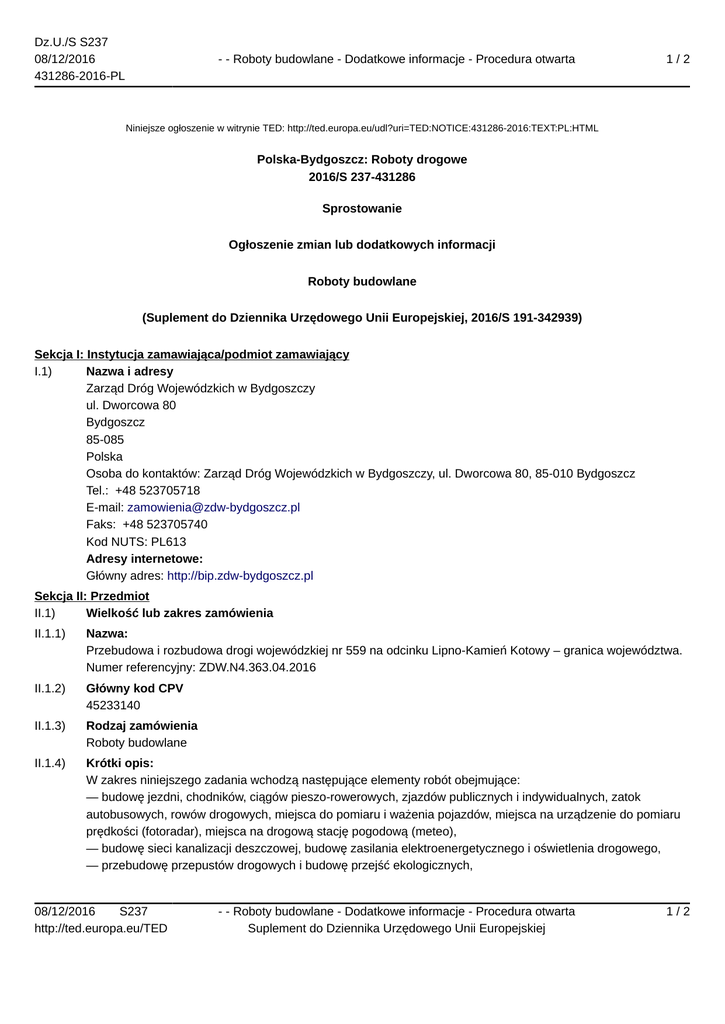 Dz.U./S S237
08/12/2016
431286-2016-PL

- - Roboty budowlane - Dodatkowe informacje - Procedura otwarta

1 / 2

Niniejsze ogłoszenie w witrynie TED: http://ted.europa.eu/udl?uri=TED:NOTICE:431286-2016:TEXT:PL:HTML

Polska-Bydgoszcz: Roboty drogowe
2016/S 237-431286

Sprostowanie

Ogłoszenie zmian lub dodatkowych informacji

Roboty budowlane

(Suplement do Dziennika Urzędowego Unii Europejskiej, 2016/S 191-342939)

Sekcja I: Instytucja zamawiająca/podmiot zamawiający

I.1) Nazwa i adresy
Zarząd Dróg Wojewódzkich w Bydgoszczy
ul. Dworcowa 80
Bydgoszcz
85-085
Polska
Osoba do kontaktów: Zarząd Dróg Wojewódzkich w Bydgoszczy, ul. Dworcowa 80, 85-010 Bydgoszcz
Tel.: +48 523705718
E-mail: zamowienia@zdw-bydgoszcz.pl
Faks: +48 523705740
Kod NUTS: PL613
Adresy internetowe:
Główny adres: http://bip.zdw-bydgoszcz.pl

Sekcja II: Przedmiot

II.1) Wielkość lub zakres zamówienia

II.1.1) Nazwa:
Przebudowa i rozbudowa drogi wojewódzkiej nr 559 na odcinku Lipno-Kamień Kotowy – granica województwa.
Numer referencyjny: ZDW.N4.363.04.2016

II.1.2) Główny kod CPV
45233140

II.1.3) Rodzaj zamówienia
Roboty budowlane

II.1.4) Krótki opis:
W zakres niniejszego zadania wchodzą następujące elementy robót obejmujące:
— budowę jezdni, chodników, ciągów pieszo-rowerowych, zjazdów publicznych i indywidualnych, zatok autobusowych, rowów drogowych, miejsca do pomiaru i ważenia pojazdów, miejsca na urządzenie do pomiaru prędkości (fotoradar), miejsca na drogową stację pogodową (meteo),
— budowę sieci kanalizacji deszczowej, budowę zasilania elektroenergetycznego i oświetlenia drogowego,
— przebudowę przepustów drogowych i budowę przejść ekologicznych,

08/12/2016 S237
http://ted.europa.eu/TED

- - Roboty budowlane - Dodatkowe informacje - Procedura otwarta
Suplement do Dziennika Urzędowego Unii Europejskiej

1 / 2